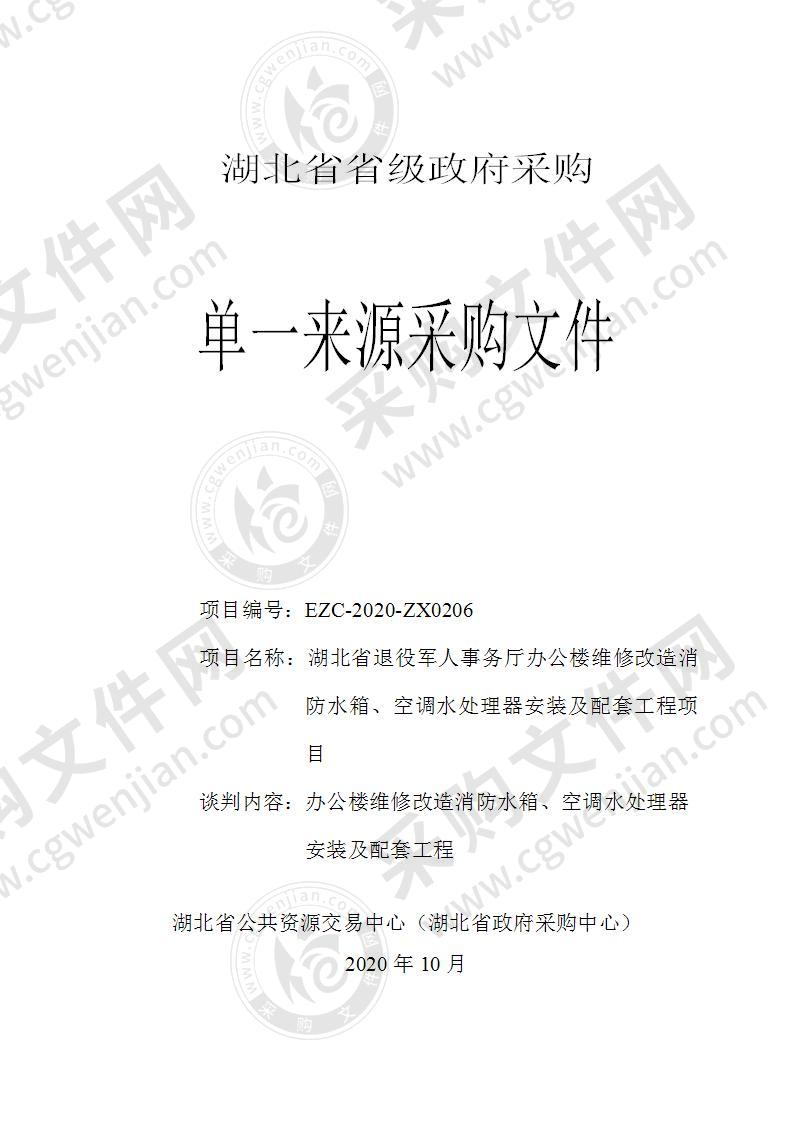 湖北省省级政府采购

单一来源采购文件

项目编号：EZC-2020-ZX0206

项目名称：湖北省退役军人事务厅办公楼维修改造消防水箱、空调水处理器安装及配套工程项目

谈判内容：办公楼维修改造消防水箱、空调水处理器安装及配套工程

湖北省公共资源交易中心（湖北省政府采购中心）

2020 年 10 月